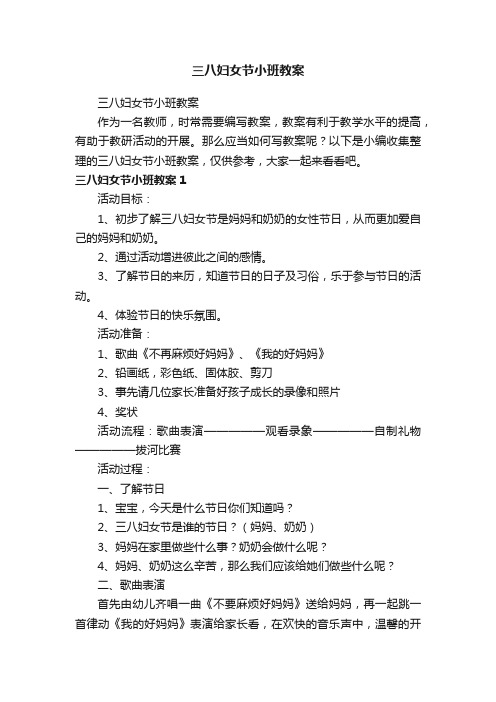 三八妇女节小班教案

三八妇女节小班教案

作为一名教师，时常需要编写教案，教案有利于教学水平的提高，有助于教研活动的开展。那么应当如何写教案呢？以下是小编收集整理的三八妇女节小班教案，仅供参考，大家一起来看看吧。

三八妇女节小班教案 1

活动目标：

1、初步了解三八妇女节是妈妈和奶奶的女性节日，从而更加爱自己的妈妈和奶奶。

2、通过活动增进彼此之间的感情。

3、了解节日的来历，知道节日的日子及习俗，乐于参与节日的活动。

4、体验节日的快乐氛围。

活动准备：

1、歌曲《不再麻烦好妈妈》、《我的好妈妈》

2、铅画纸，彩色纸、固体胶、剪刀

3、事先请几位家长准备好孩子成长的录像和照片

4、奖状

活动流程：歌曲表演——————观看录象——————自制礼物——————拔河比赛

活动过程：

一、了解节日

1、宝宝，今天是什么节日你们知道吗？

2、三八妇女节是谁的节日？（妈妈、奶奶）

3、妈妈在家里做些什么事？奶奶会做什么呢？

4、妈妈、奶奶这么辛苦，那么我们应该给她们做些什么呢？

二、歌曲表演

首先由幼儿齐唱一曲《不要麻烦好妈妈》送给妈妈，再一起跳一首律动《我的好妈妈》表演给家长看，在欢快的音乐声中，温馨的开